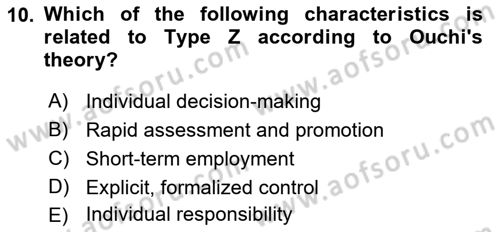 10. Which of the following characteristics is related to Type Z according to Ouchi's theory?

A) Individual decision-making
B) Rapid assessment and promotion
C) Short-term employment
D) Explicit, formalized control
E) Individual responsibility

www.aofsoru.com
www.aofsoru.com
www.aofsoru.com
www.aofsoru.com